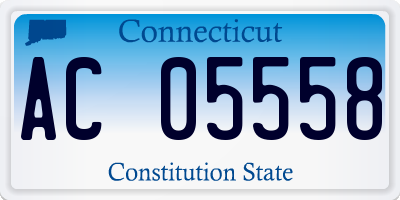 Connecticut

AC 05558

Constitution State